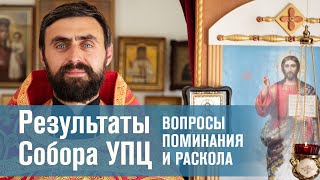 Результаты Собора УПЦ

ВОПРОСЫ ПОМИНАНИЯ И РАСКОЛА